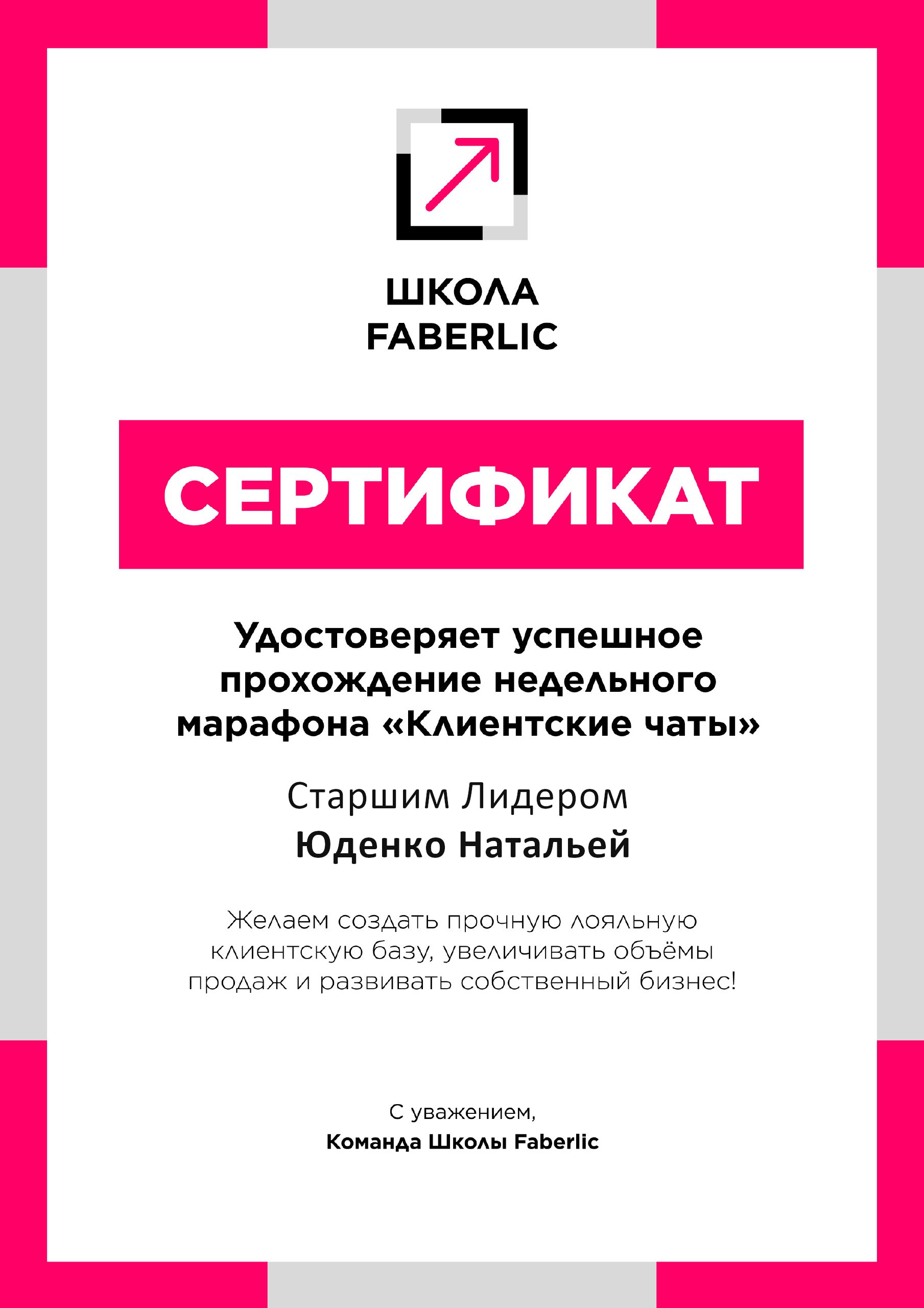 ШКОЛА
FABERLIC

СЕРТИФИКАТ

Удостоверяет успешное прохождение недельного марафона «Клиентские чаты»

Старшим Лидером

Юденко Натальей

Желаем создать прочную лояльную клиентскую базу, увеличивать объёмы продаж и развивать собственный бизнес!

С уважением,
Команда Школы Faberlic